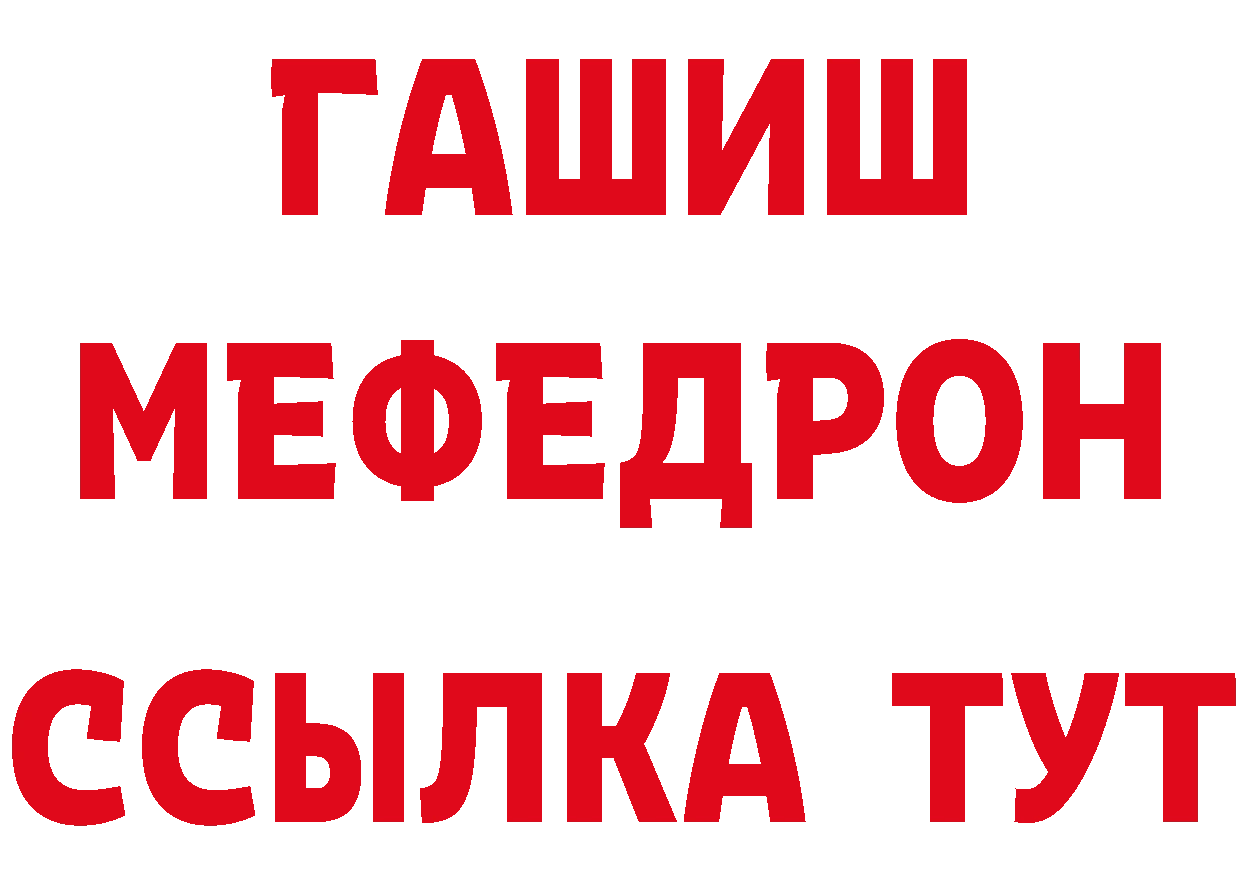 ГАШИШ
МЕФЕДРОН
ССЫЛКА ТУТ